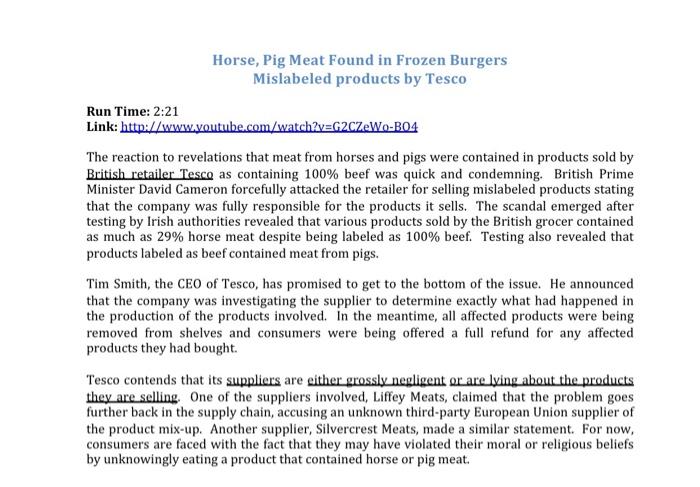 Horse, Pig Meat Found in Frozen Burgers
Mislabeled products by Tesco

Run Time: 2:21
Link: http://www.youtube.com/watch?v=G2CZeWo-BO4

The reaction to revelations that meat from horses and pigs were contained in products sold by British retailer Tesco as containing 100% beef was quick and condemning. British Prime Minister David Cameron forcefully attacked the retailer for selling mislabeled products stating that the company was fully responsible for the products it sells. The scandal emerged after testing by Irish authorities revealed that various products sold by the British grocer contained as much as 29% horse meat despite being labeled as 100% beef. Testing also revealed that products labeled as beef contained meat from pigs.

Tim Smith, the CEO of Tesco, has promised to get to the bottom of the issue. He announced that the company was investigating the supplier to determine exactly what had happened in the production of the products involved. In the meantime, all affected products were being removed from shelves and consumers were being offered a full refund for any affected products they had bought.

Tesco contends that its suppliers are either grossly negligent or are lying about the products they are selling. One of the suppliers involved, Liffey Meats, claimed that the problem goes further back in the supply chain, accusing an unknown third-party European Union supplier of the product mix-up. Another supplier, Silvercrest Meats, made a similar statement. For now, consumers are faced with the fact that they may have violated their moral or religious beliefs by unknowingly eating a product that contained horse or pig meat.